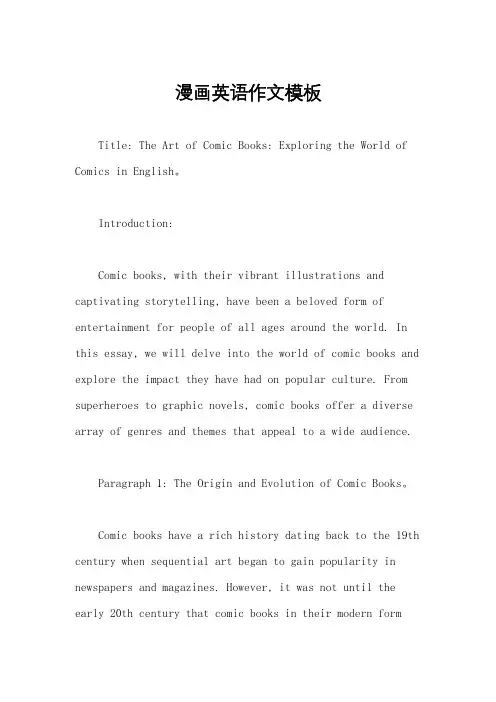 漫画英语作文模板

Title: The Art of Comic Books: Exploring the World of Comics in English。

Introduction:

Comic books, with their vibrant illustrations and captivating storytelling, have been a beloved form of entertainment for people of all ages around the world. In this essay, we will delve into the world of comic books and explore the impact they have had on popular culture. From superheroes to graphic novels, comic books offer a diverse array of genres and themes that appeal to a wide audience.

Paragraph 1: The Origin and Evolution of Comic Books。

Comic books have a rich history dating back to the 19th century when sequential art began to gain popularity in newspapers and magazines. However, it was not until the early 20th century that comic books in their modern form